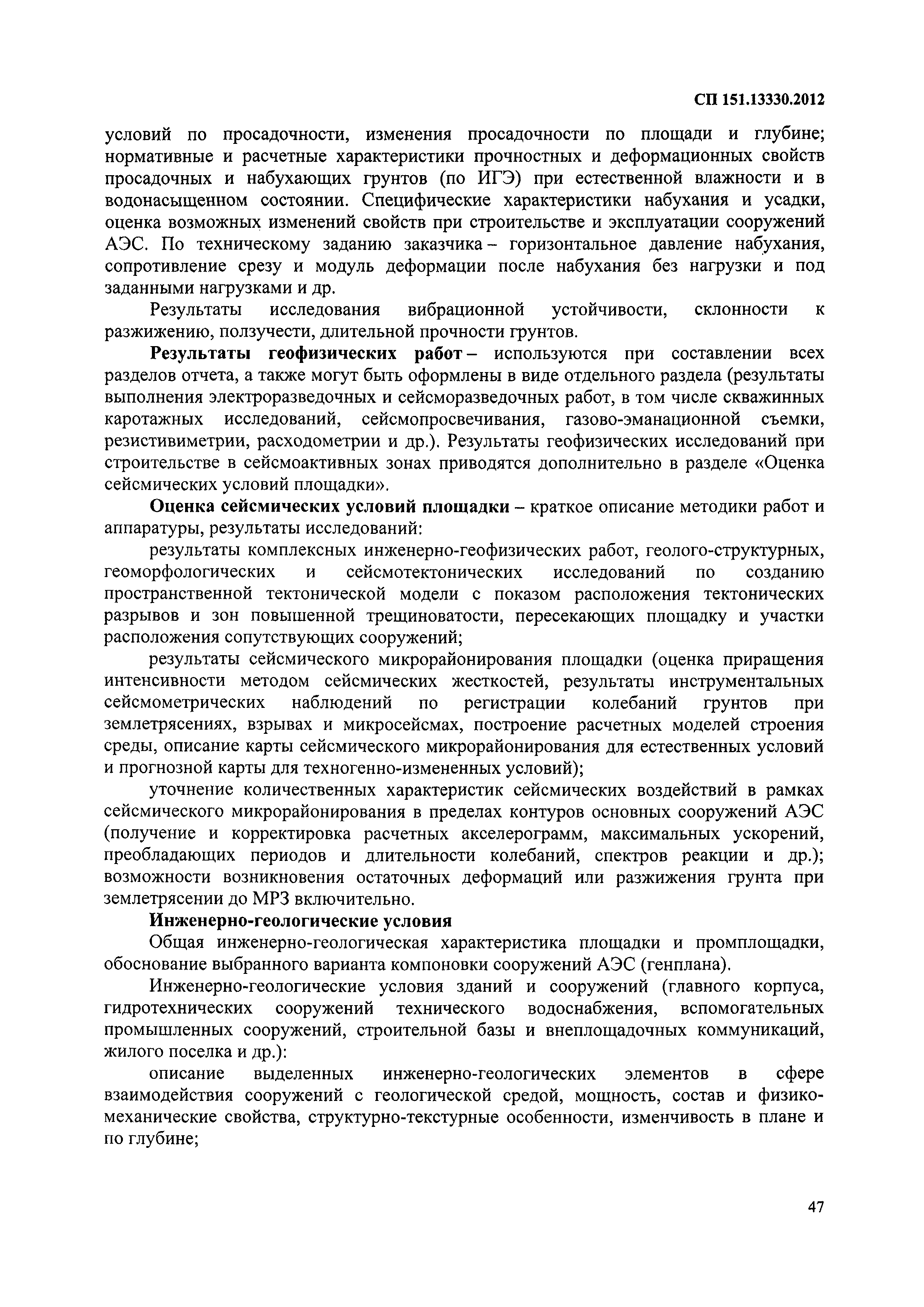 СП 151.13330.2012

условий по просадочности, изменения просадочности по площади и глубине; нормативные и расчетные характеристики прочностных и деформационных свойств просадочных и набухающих грунтов (по ИГЭ) при естественной влажности и в водонасыщенном состоянии. Специфические характеристики набухания и усадки, оценка возможных изменений свойств при строительстве и эксплуатации сооружений АЭС. По техническому заданию заказчика – горизонтальное давление набухания, сопротивление срезу и модуль деформации после набухания без нагрузки и под заданными нагрузками и др.

Результаты исследования вибрационной устойчивости, склонности к разжижению, ползучести, длительной прочности грунтов.

Результаты геофизических работ – используются при составлении всех разделов отчета, а также могут быть оформлены в виде отдельного раздела (результаты выполнения электроразведочных и сейсморазведочных работ, в том числе скважинных каротажных исследований, сейсмопросвечивания, газово-эманационной съемки, резистивиметрии, расходометрии и др.). Результаты геофизических исследований при строительстве в сейсмоактивных зонах приводятся дополнительно в разделе «Оценка сейсмических условий площадки».

Оценка сейсмических условий площадки – краткое описание методики работ и аппаратуры, результаты исследований:

результаты комплексных инженерно-геофизических работ, геолого-структурных, геоморфологических и сейсмотектонических исследований по созданию пространственной тектонической модели с показом расположения тектонических разрывов и зон повышенной трещиноватости, пересекающих площадку и участки расположения сопутствующих сооружений;

результаты сейсмического микрорайонирования площадки (оценка приращения интенсивности методом сейсмических жесткостей, результаты инструментальных сейсмометрических наблюдений по регистрации колебаний грунтов при землетрясениях, взрывах и микросейсмах, построение расчетных моделей строения среды, описание карты сейсмического микрорайонирования для естественных условий и прогнозной карты для техногенно-измененных условий);

уточнение количественных характеристик сейсмических воздействий в рамках сейсмического микрорайонирования в пределах контуров основных сооружений АЭС (получение и корректировка расчетных акселерограмм, максимальных ускорений, преобладающих периодов и длительности колебаний, спектров реакции и др.); возможности возникновения остаточных деформаций или разжижения грунта при землетрясении до МРЗ включительно.

Инженерно-геологические условия

Общая инженерно-геологическая характеристика площадки и промплощадки, обоснование выбранного варианта компоновки сооружений АЭС (генплана).

Инженерно-геологические условия зданий и сооружений (главного корпуса, гидротехнических сооружений технического водоснабжения, вспомогательных промышленных сооружений, строительной базы и внеплощадочных коммуникаций, жилого поселка и др.):

описание выделенных инженерно-геологических элементов в сфере взаимодействия сооружений с геологической средой, мощность, состав и физико-механические свойства, структурно-текстурные особенности, изменчивость в плане и по глубине;

47